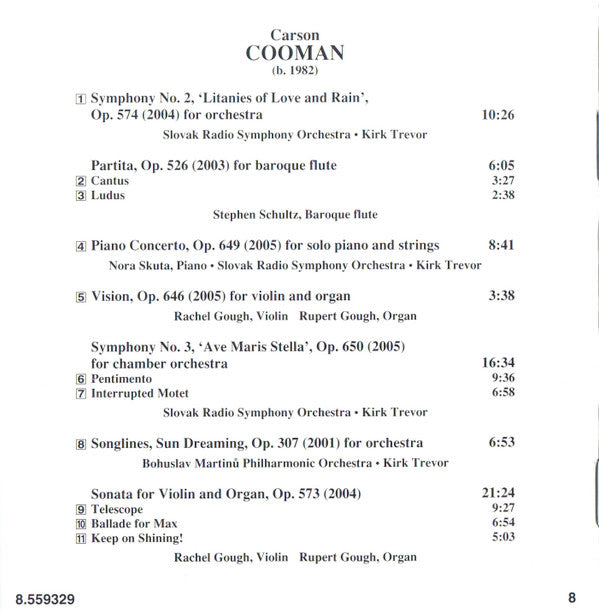 Carson
COOMAN
(b. 1982)

1 Symphony No. 2, 'Litanies of Love and Rain', Op. 574 (2004) for orchestra 10:26

Slovak Radio Symphony Orchestra • Kirk Trevor

Partita, Op. 526 (2003) for baroque flute 6:05
2 Cantus 3:27
3 Ludus 2:38

Stephen Schultz, Baroque flute

4 Piano Concerto, Op. 649 (2005) for solo piano and strings 8:41

Nora Skuta, Piano • Slovak Radio Symphony Orchestra • Kirk Trevor

5 Vision, Op. 646 (2005) for violin and organ 3:38

Rachel Gough, Violin Rupert Gough, Organ

Symphony No. 3, 'Ave Maris Stella', Op. 650 (2005) for chamber orchestra 16:34
6 Pentimento 9:36
7 Interrupted Motet 6:58

Slovak Radio Symphony Orchestra • Kirk Trevor

8 Songlines, Sun Dreaming, Op. 307 (2001) for orchestra 6:53

Bohuslav Martinů Philharmonic Orchestra • Kirk Trevor

Sonata for Violin and Organ, Op. 573 (2004) 21:24
9 Telescope 9:27
10 Ballade for Max 6:54
11 Keep on Shining! 5:03

Rachel Gough, Violin Rupert Gough, Organ

8.559329

8